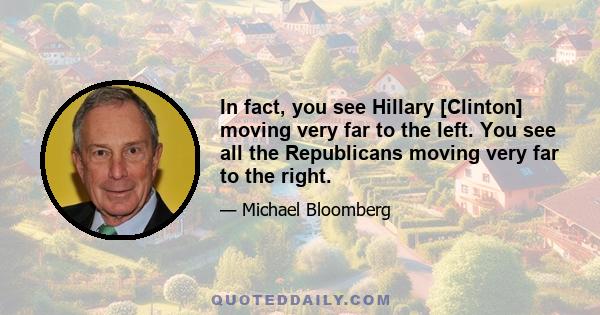 In fact, you see Hillary [Clinton] moving very far to the left. You see all the Republicans moving very far to the right.

— Michael Bloomberg

QUOTEDDAILY.COM